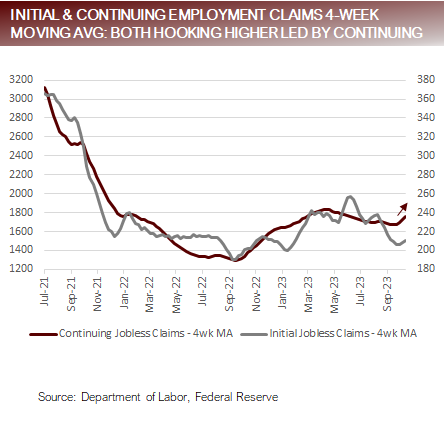 INITIAL & CONTINUING EMPLOYMENT CLAIMS 4-WEEK MOVING AVG: BOTH HOOKING HIGHER LED BY CONTINUING

3200
3000
2800
2600
2400
2200
2000
1800
1600
1400
1200

380
360
340
320
300
280
260
240
220
200
180

Jul-21
Sep-21
Nov-21
Jan-22
Mar-22
May-22
Jul-22
Sep-22
Nov-22
Jan-23
Mar-23
May-23
Jul-23
Sep-23

Continuing Jobless Claims - 4wk MA
Initial Jobless Claims - 4wk MA

Source: Department of Labor, Federal Reserve